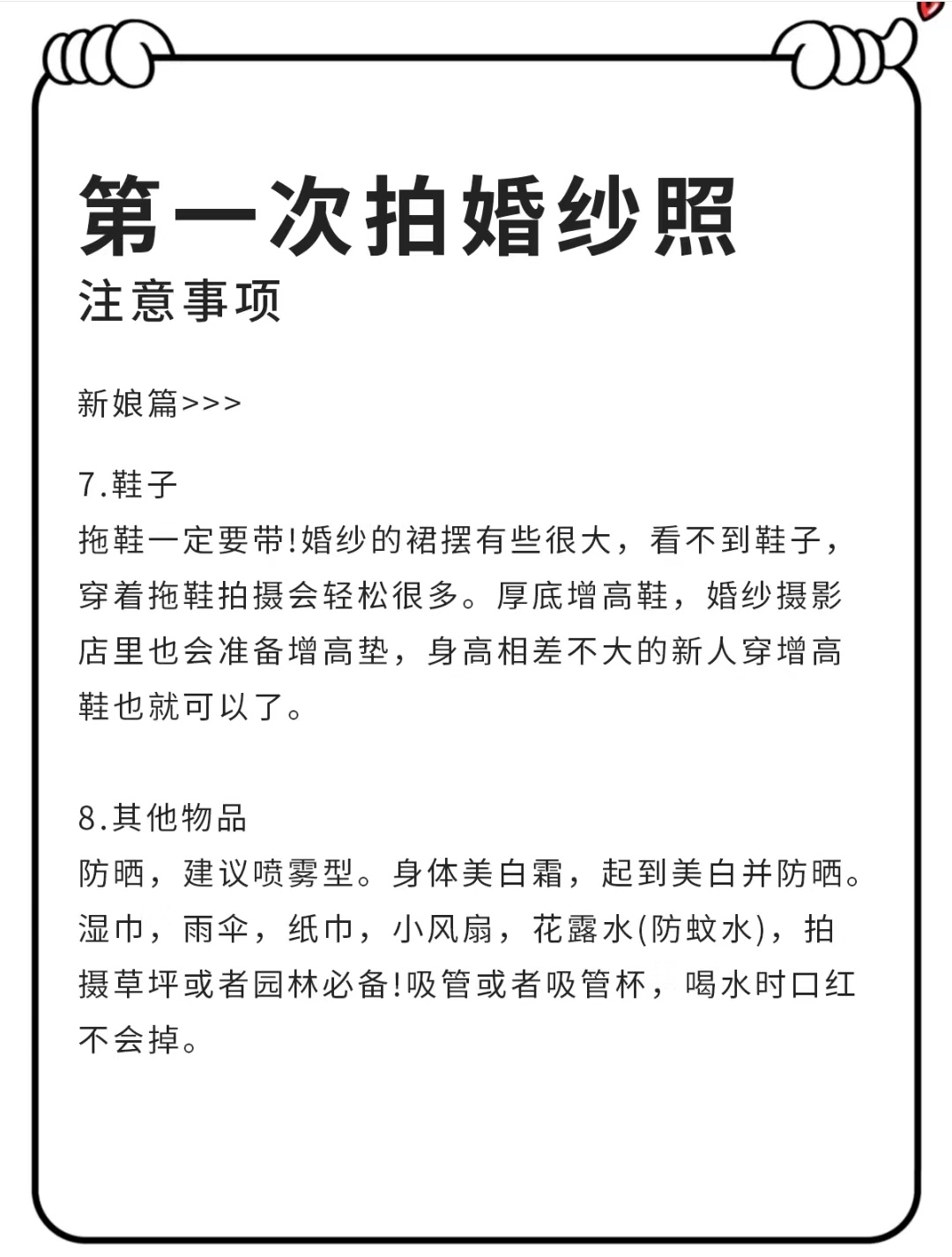 第一次拍婚纱照
注意事项

新娘篇>>>

7.鞋子
拖鞋一定要带!婚纱的裙摆有些很大，看不到鞋子，穿着拖鞋拍摄会轻松很多。厚底增高鞋，婚纱摄影店里也会准备增高垫，身高相差不大的新人穿增高鞋也就可以了。

8.其他物品
防晒，建议喷雾型。身体美白霜，起到美白并防晒。湿巾，雨伞，纸巾，小风扇，花露水(防蚊水)，拍摄草坪或者园林必备!吸管或者吸管杯，喝水时口红不会掉。